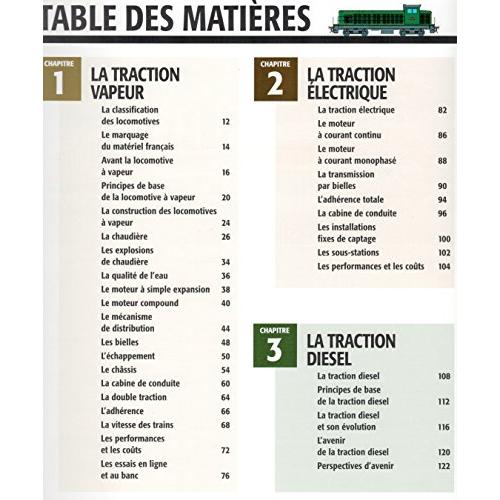 TABLE DES MATIÈRES

CHAPITRE 1
LA TRACTION VAPEUR

La classification des locomotives 12
Le marquage du matériel français 14
Avant la locomotive à vapeur 16
Principes de base de la locomotive à vapeur 20
La construction des locomotives à vapeur 24
La chaudière 26
Les explosions de chaudière 34
La qualité de l'eau 36
Le moteur à simple expansion 38
Le moteur compound 40
Le mécanisme de distribution 44
Les bielles 48
L'échappement 50
Le châssis 54
La cabine de conduite 60
La double traction 64
L'adhérence 66
La vitesse des trains 68
Les performances et les coûts 72
Les essais en ligne et au banc 76

CHAPITRE 2
LA TRACTION ÉLECTRIQUE

La traction électrique 82
Le moteur à courant continu 86
Le moteur à courant monophasé 88
La transmission par bielles 90
L'adhérence totale 94
La cabine de conduite 96
Les installations fixes de captage 100
Les sous-stations 102
Les performances et les coûts 104

CHAPITRE 3
LA TRACTION DIESEL

La traction diesel 108
Principes de base de la traction diesel 112
La traction diesel et son évolution 116
L'avenir de la traction diesel 120
Perspectives d'avenir 122